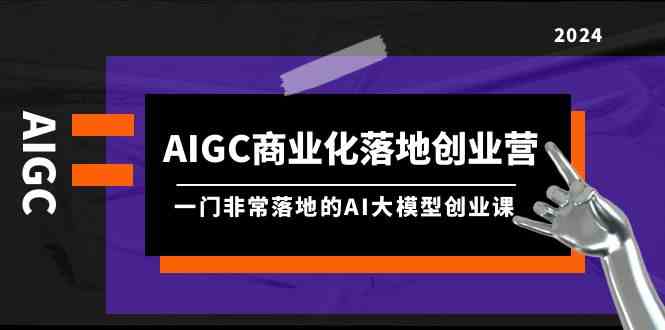 2024

AIGC

AIGC商业化落地创业营

一门非常落地的AI大模型创业课